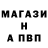 МАГАЗИ
Н
А ПВП